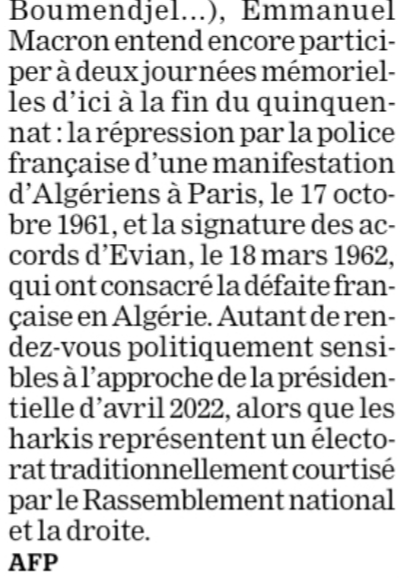 Boumendjel...), Emmanuel Macron entend encore participer à deux journées mémorielles d'ici à la fin du quinquennat : la répression par la police française d'une manifestation d'Algériens à Paris, le 17 octobre 1961, et la signature des accords d'Evian, le 18 mars 1962, qui ont consacré la défaite française en Algérie. Autant de rendez-vous politiquement sensibles à l'approche de la présidentielle d'avril 2022, alors que les harkis représentent un électorat traditionnellement courtisé par le Rassemblement national et la droite.

AFP